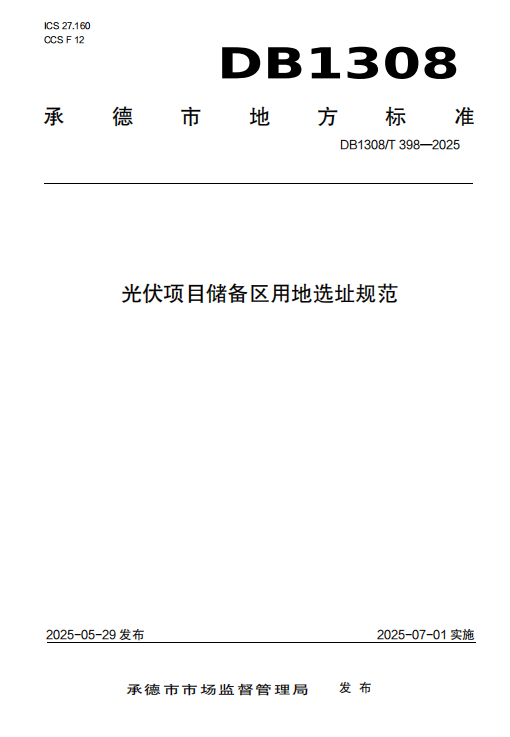 ICS 27.160
CCS F 12

DB1308

承德市地方标准

DB1308/T 398—2025

光伏项目储备区用地选址规范

2025-05-29 发布

2025-07-01 实施

承德市市场监督管理局 发布